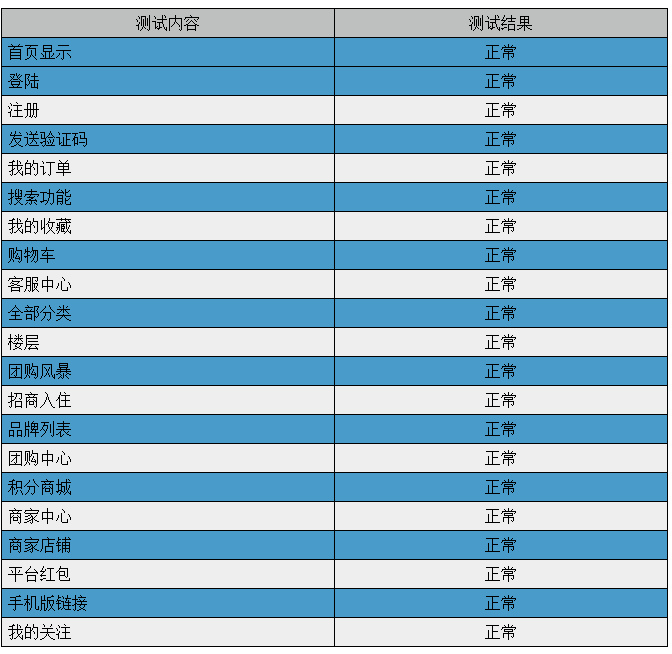 | 测试内容 | 测试结果 |
|---|---|
| 首页显示 | 正常 |
| 登陆 | 正常 |
| 注册 | 正常 |
| 发送验证码 | 正常 |
| 我的订单 | 正常 |
| 搜索功能 | 正常 |
| 我的收藏 | 正常 |
| 购物车 | 正常 |
| 客服中心 | 正常 |
| 全部分类 | 正常 |
| 楼层 | 正常 |
| 团购风暴 | 正常 |
| 招商入住 | 正常 |
| 品牌列表 | 正常 |
| 团购中心 | 正常 |
| 积分商城 | 正常 |
| 商家中心 | 正常 |
| 商家店铺 | 正常 |
| 平台红包 | 正常 |
| 手机版链接 | 正常 |
| 我的关注 | 正常 |